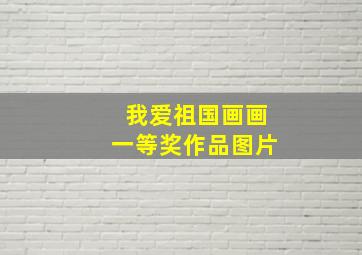 我爱祖国画画
一等奖作品图片